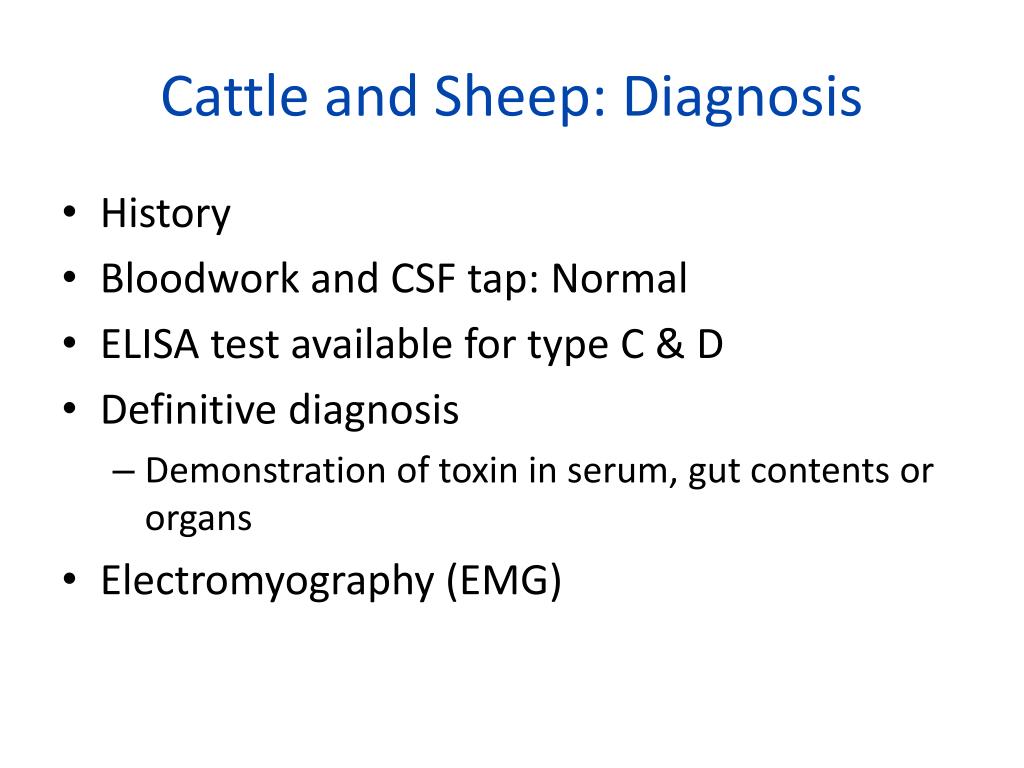 Cattle and Sheep: Diagnosis

• History
• Bloodwork and CSF tap: Normal
• ELISA test available for type C & D
• Definitive diagnosis
  – Demonstration of toxin in serum, gut contents or organs
• Electromyography (EMG)